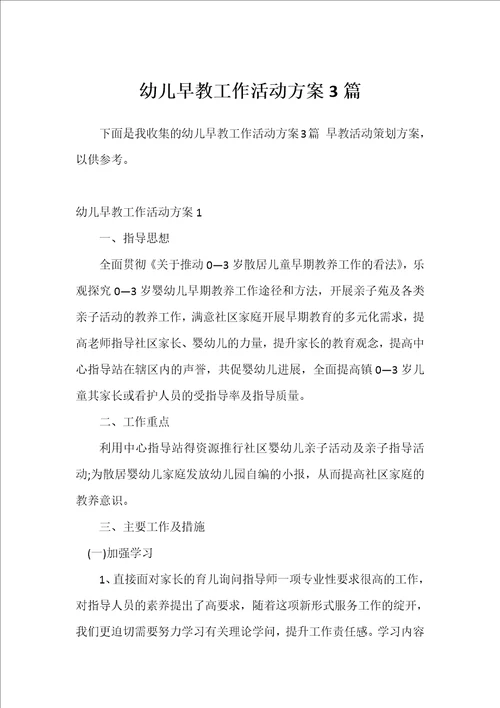 幼儿早教工作活动方案3篇

下面是我收集的幼儿早教工作活动方案3篇 早教活动策划方案，以供参考。

幼儿早教工作活动方案1

一、指导思想

全面贯彻《关于推动0—3岁散居儿童早期教养工作的看法》，乐观探究0—3岁婴幼儿早期教养工作途径和方法，开展亲子苑及各类亲子活动的教养工作，满意社区家庭开展早期教育的多元化需求，提高老师指导社区家长、婴幼儿的力量，提升家长的教育观念，提高中心指导站在辖区内的声誉，共促婴幼儿进展，全面提高镇0—3岁儿童其家长或看护人员的受指导率及指导质量。

二、工作重点

利用中心指导站得资源推行社区婴幼儿亲子活动及亲子指导活动;为散居婴幼儿家庭发放幼儿园自编的小报，从而提高社区家庭的教养意识。

三、主要工作及措施

(一)加强学习

1、直接面对家长的育儿询问指导师一项专业性要求很高的工作，对指导人员的素养提出了高要求，随着这项新形式服务工作的绽开，我们更迫切需要努力学习有关理论学问，提升工作责任感。学习内容